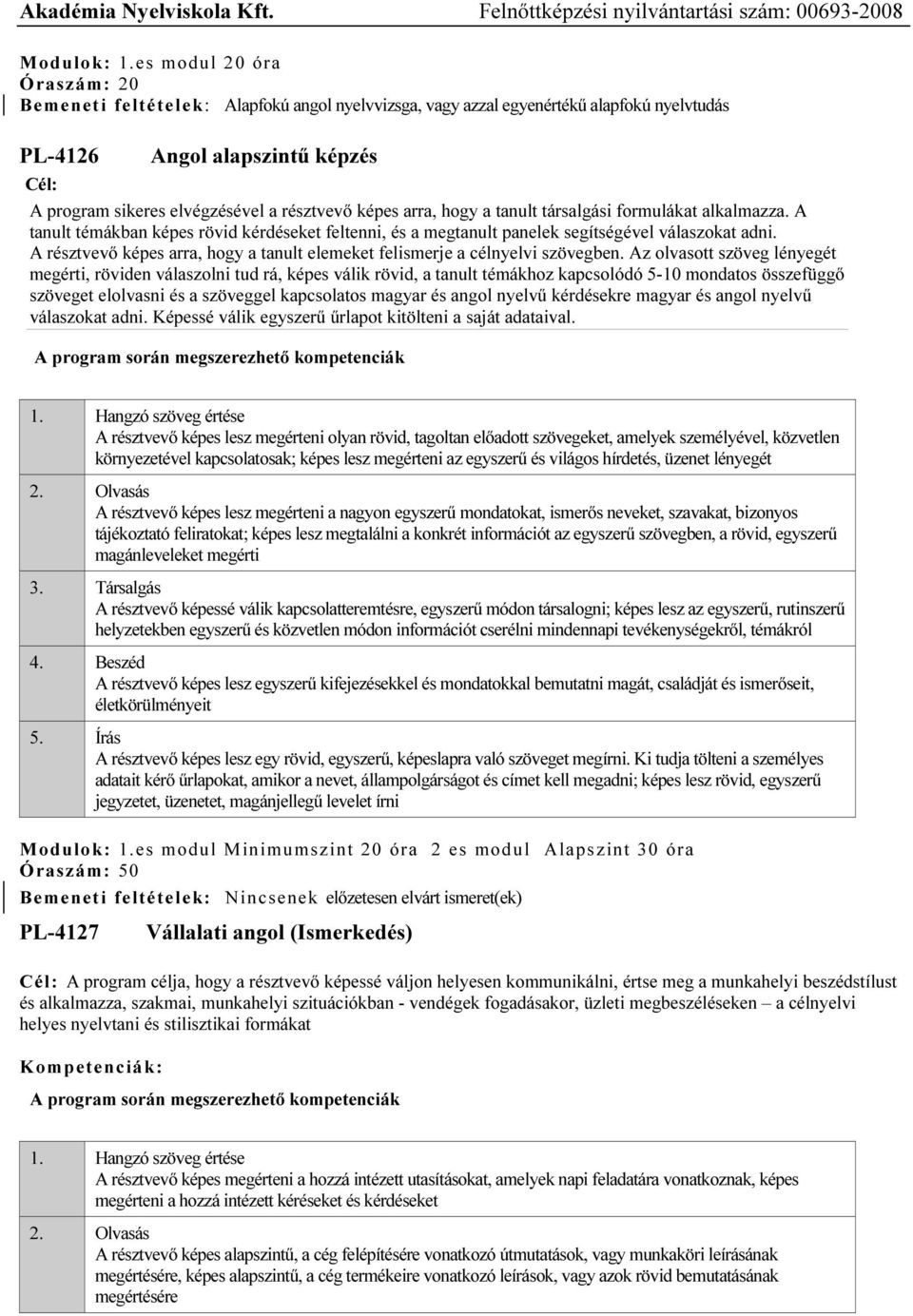 Akadémia Nyelviskola Kft. Felnőttképzési nyilvántartási szám: 00693-2008

Modulok: 1.es modul 20 óra
Óraszám: 20
Bemeneti feltételek: Alapfokú angol nyelvvizsga, vagy azzal egyenértékű alapfokú nyelvtudás

PL-4126 Angol alapszintű képzés

Cél:
A program sikeres elvégzésével a résztvevő képes arra, hogy a tanult társalgási formulákat alkalmazza. A tanult témákban képes rövid kérdéseket feltenni, és a megtanult panelek segítségével válaszokat adni. A résztvevő képes arra, hogy a tanult elemeket felismerje a célnyelvi szövegben. Az olvasott szöveg lényegét megérti, röviden válaszolni tud rá, képes válik rövid, a tanult témákhoz kapcsolódó 5-10 mondatos összefüggő szöveget elolvasni és a szöveggel kapcsolatos magyar és angol nyelvű kérdésekre magyar és angol nyelvű válaszokat adni. Képessé válik egyszerű űrlapot kitölteni a saját adataival.

A program során megszerezhető kompetenciák

1. Hangzó szöveg értése
A résztvevő képes lesz megérteni olyan rövid, tagoltan előadott szövegeket, amelyek személyével, közvetlen környezetével kapcsolatosak; képes lesz megérteni az egyszerű és világos hírdetés, üzenet lényegét

2. Olvasás
A résztvevő képes lesz megérteni a nagyon egyszerű mondatokat, ismerős neveket, szavakat, bizonyos tájékoztató feliratokat; képes lesz megtalálni a konkrét információt az egyszerű szövegben, a rövid, egyszerű magánleveleket megérti

3. Társalgás
A résztvevő képessé válik kapcsolatteremtésre, egyszerű módon társalogni; képes lesz az egyszerű, rutinszerű helyzetekben egyszerű és közvetlen módon információt cserélni mindennapi tevékenységekről, témákról

4. Beszéd
A résztvevő képes lesz egyszerű kifejezésekkel és mondatokkal bemutatni magát, családját és ismerőseit, életkörülményeit

5. Írás
A résztvevő képes lesz egy rövid, egyszerű, képeslapra való szöveget megírni. Ki tudja tölteni a személyes adatait kérő űrlapokat, amikor a nevet, állampolgárságot és címet kell megadni; képes lesz rövid, egyszerű jegyzetet, üzenetet, magánjellegű levelet írni

Modulok: 1.es modul Minimumszint 20 óra 2 es modul Alapszint 30 óra
Óraszám: 50
Bemeneti feltételek: Nincsenek előzetesen elvárt ismeret(ek)

PL-4127 Vállalati angol (Ismerkedés)

Cél: A program célja, hogy a résztvevő képessé váljon helyesen kommunikálni, értse meg a munkahelyi beszédstílust és alkalmazza, szakmai, munkahelyi szituációkban - vendégek fogadásakor, üzleti megbeszéléseken – a célnyelvi helyes nyelvtani és stilisztikai formákat

Kompetenciák:

A program során megszerezhető kompetenciák

1. Hangzó szöveg értése
A résztvevő képes megérteni a hozzá intézett utasításokat, amelyek napi feladatára vonatkoznak, képes megérteni a hozzá intézett kéréseket és kérdéseket

2. Olvasás
A résztvevő képes alapszintű, a cég felépítésére vonatkozó útmutatások, vagy munkaköri leírásának megértésére, képes alapszintű, a cég termékeire vonatkozó leírások, vagy azok rövid bemutatásának megértésére